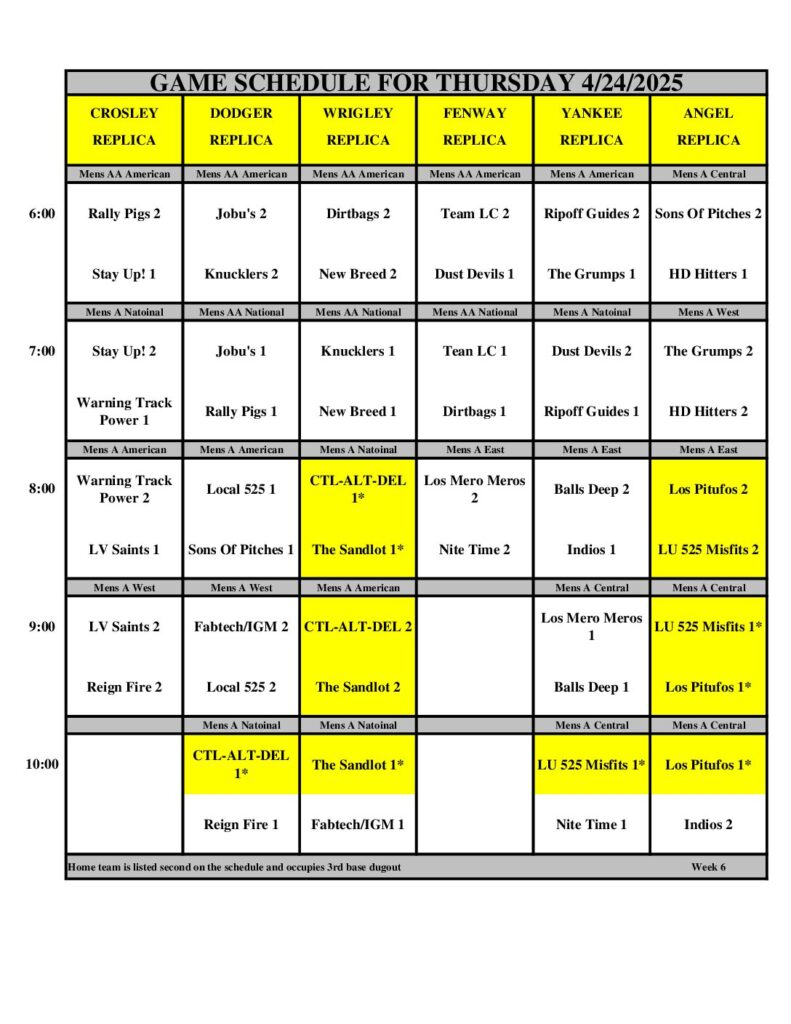 GAME SCHEDULE FOR THURSDAY 4/24/2025

| | CROSLEY REPLICA | DODGER REPLICA | WRIGLEY REPLICA | FENWAY REPLICA | YANKEE REPLICA | ANGEL REPLICA |
|---|---|---|---|---|---|---|
| | Mens AA American | Mens AA American | Mens AA American | Mens AA American | Mens A American | Mens A Central |
| 6:00 | Rally Pigs 2 | Jobu's 2 | Dirtbags 2 | Team LC 2 | Ripoff Guides 2 | Sons Of Pitches 2 |
| | Stay Up! 1 | Knucklers 2 | New Breed 2 | Dust Devils 1 | The Grumps 1 | HD Hitters 1 |
| | Mens A Natoinal | Mens AA National | Mens AA National | Mens AA National | Mens A Natoinal | Mens A West |
| 7:00 | Stay Up! 2 | Jobu's 1 | Knucklers 1 | Tean LC 1 | Dust Devils 2 | The Grumps 2 |
| | Warning Track Power 1 | Rally Pigs 1 | New Breed 1 | Dirtbags 1 | Ripoff Guides 1 | HD Hitters 2 |
| | Mens A American | Mens A American | Mens A Natoinal | Mens A East | Mens A East | Mens A East |
| 8:00 | Warning Track Power 2 | Local 525 1 | CTL-ALT-DEL 1* | Los Mero Meros 2 | Balls Deep 2 | Los Pitufos 2 |
| | LV Saints 1 | Sons Of Pitches 1 | The Sandlot 1* | Nite Time 2 | Indios 1 | LU 525 Misfits 2 |
| | Mens A West | Mens A West | Mens A American | | Mens A Central | Mens A Central |
| 9:00 | LV Saints 2 | Fabtech/IGM 2 | CTL-ALT-DEL 2 | | Los Mero Meros 1 | LU 525 Misfits 1* |
| | Reign Fire 2 | Local 525 2 | The Sandlot 2 | | Balls Deep 1 | Los Pitufos 1* |
| | | Mens A Natoinal | Mens A Natoinal | | Mens A Central | Mens A Central |
| 10:00 | | CTL-ALT-DEL 1* | The Sandlot 1* | | LU 525 Misfits 1* | Los Pitufos 1* |
| | | Reign Fire 1 | Fabtech/IGM 1 | | Nite Time 1 | Indios 2 |

Home team is listed second on the schedule and occupies 3rd base dugout Week 6